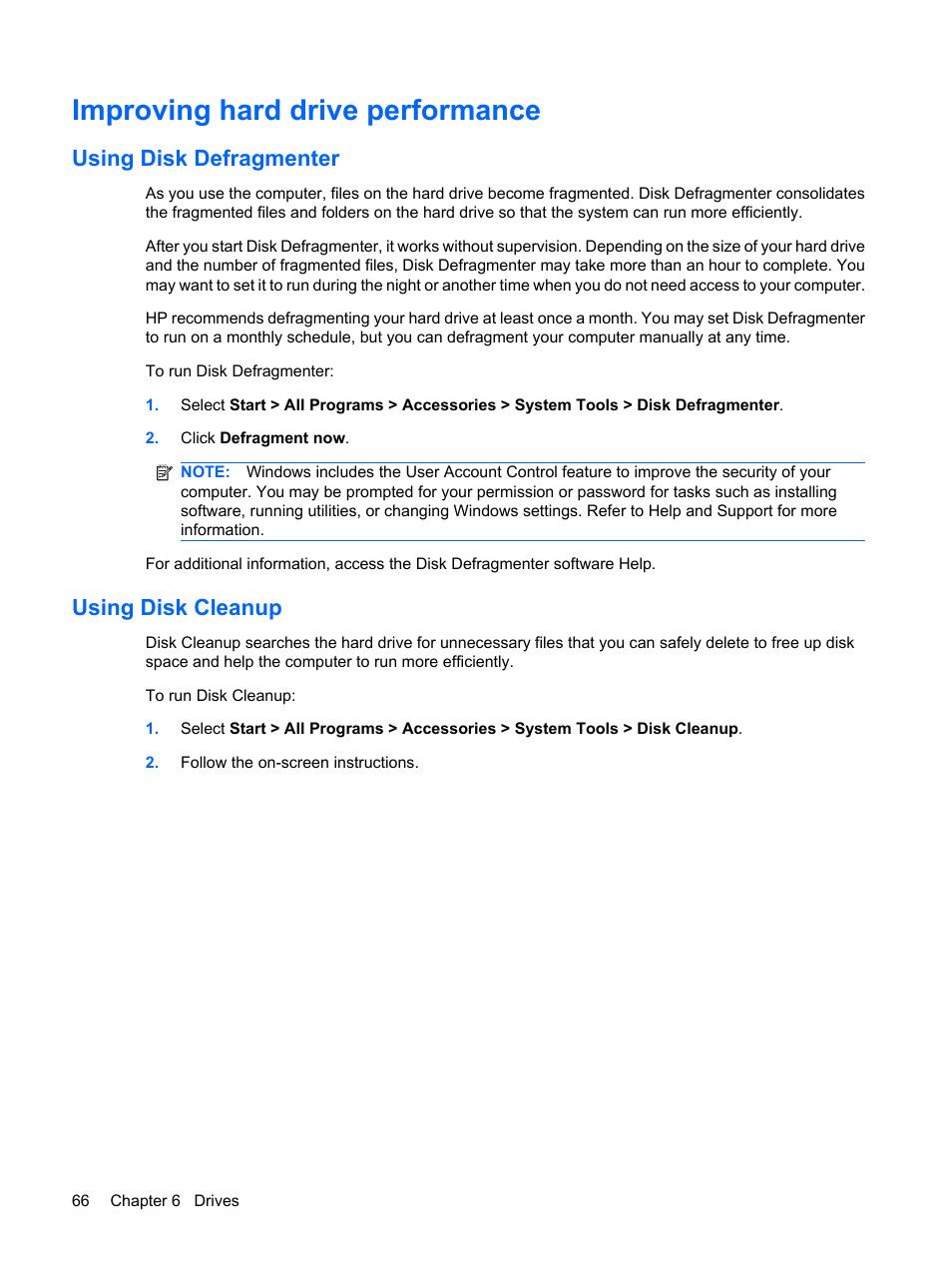 Improving hard drive performance

Using Disk Defragmenter

As you use the computer, files on the hard drive become fragmented. Disk Defragmenter consolidates the fragmented files and folders on the hard drive so that the system can run more efficiently.

After you start Disk Defragmenter, it works without supervision. Depending on the size of your hard drive and the number of fragmented files, Disk Defragmenter may take more than an hour to complete. You may want to set it to run during the night or another time when you do not need access to your computer.

HP recommends defragmenting your hard drive at least once a month. You may set Disk Defragmenter to run on a monthly schedule, but you can defragment your computer manually at any time.

To run Disk Defragmenter:

1. Select Start > All Programs > Accessories > System Tools > Disk Defragmenter.

2. Click Defragment now.

NOTE: Windows includes the User Account Control feature to improve the security of your computer. You may be prompted for your permission or password for tasks such as installing software, running utilities, or changing Windows settings. Refer to Help and Support for more information.

For additional information, access the Disk Defragmenter software Help.

Using Disk Cleanup

Disk Cleanup searches the hard drive for unnecessary files that you can safely delete to free up disk space and help the computer to run more efficiently.

To run Disk Cleanup:

1. Select Start > All Programs > Accessories > System Tools > Disk Cleanup.

2. Follow the on-screen instructions.

66 Chapter 6 Drives